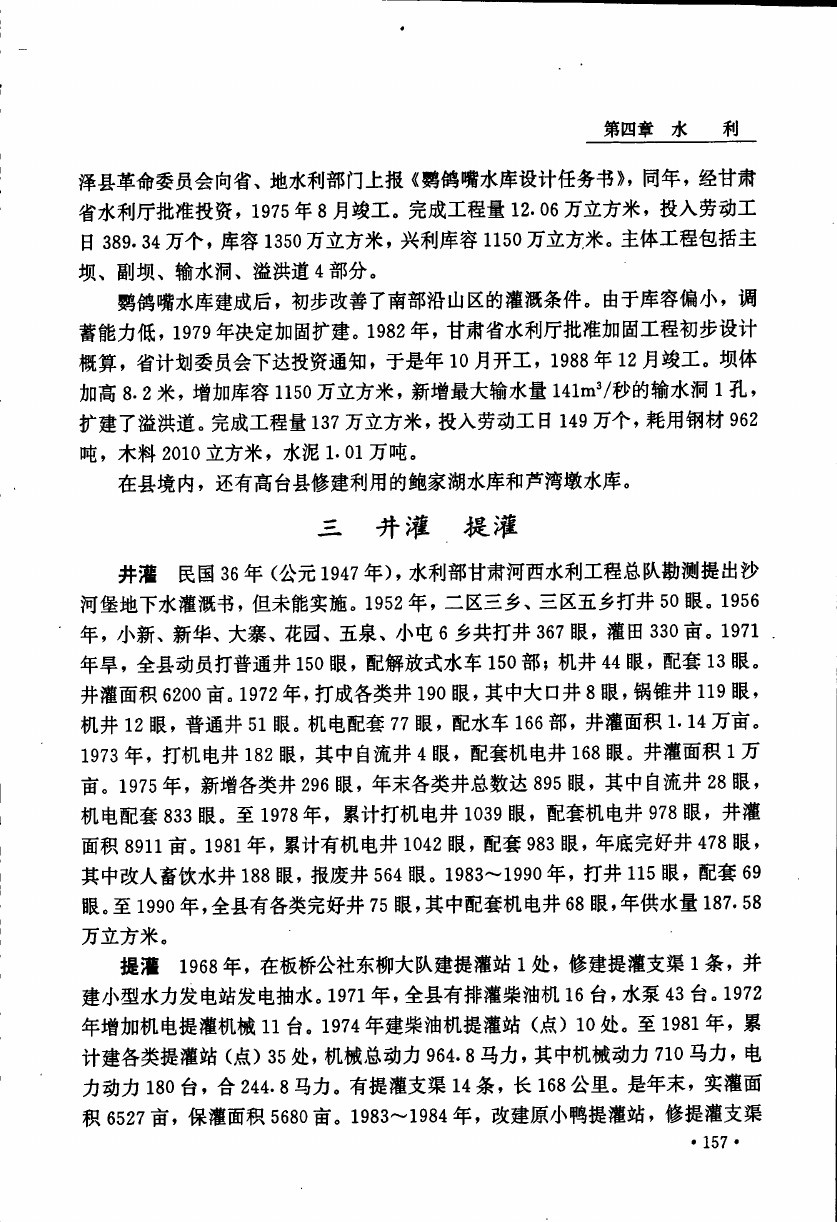 第四章 水 利

泽县革命委员会向省、地水利部门上报《鹦鸽嘴水库设计任务书》，同年，经甘肃省水利厅批准投资，1975年8月竣工。完成工程量12.06万立方米，投入劳动工日389.34万个，库容1350万立方米，兴利库容1150万立方米。主体工程包括主坝、副坝、输水洞、溢洪道4部分。

鹦鸽嘴水库建成后，初步改善了南部沿山区的灌溉条件。由于库容偏小，调蓄能力低，1979年决定加固扩建。1982年，甘肃省水利厅批准加固工程初步设计概算，省计划委员会下达投资通知，于是年10月开工，1988年12月竣工。坝体加高8.2米，增加库容1150万立方米，新增最大输水量$141m^3$/秒的输水洞1孔，扩建了溢洪道。完成工程量137万立方米，投入劳动工日149万个，耗用钢材962吨，木料2010立方米，水泥1.01万吨。

在县境内，还有高台县修建利用的鲍家湖水库和芦湾墩水库。

三 井灌 提灌

井灌 民国36年（公元1947年），水利部甘肃河西水利工程总队勘测提出沙河堡地下水灌溉书，但未能实施。1952年，二区三乡、三区五乡打井50眼。1956年，小新、新华、大寨、花园、五泉、小屯6乡共打井367眼，灌田330亩。1971年旱，全县动员打普通井150眼，配解放式水车150部；机井44眼，配套13眼。井灌面积6200亩。1972年，打成各类井190眼，其中大口井8眼，锅锥井119眼，机井12眼，普通井51眼。机电配套77眼，配水车166部，井灌面积1.14万亩。1973年，打机电井182眼，其中自流井4眼，配套机电井168眼。井灌面积1万亩。1975年，新增各类井296眼，年末各类井总数达895眼，其中自流井28眼，机电配套833眼。至1978年，累计打机电井1039眼，配套机电井978眼，井灌面积8911亩。1981年，累计有机电井1042眼，配套983眼，年底完好井478眼，其中改人畜饮水井188眼，报废井564眼。1983～1990年，打井115眼，配套69眼。至1990年，全县有各类完好井75眼，其中配套机电井68眼，年供水量187.58万立方米。

提灌 1968年，在板桥公社东柳大队建提灌站1处，修建提灌支渠1条，并建小型水力发电站发电抽水。1971年，全县有排灌柴油机16台，水泵43台。1972年增加机电提灌机械11台。1974年建柴油机提灌站（点）10处。至1981年，累计建各类提灌站（点）35处，机械总动力964.8马力，其中机械动力710马力，电力动力180台，合244.8马力。有提灌支渠14条，长168公里。是年末，实灌面积6527亩，保灌面积5680亩。1983～1984年，改建原小鸭提灌站，修提灌支渠

• 157 •